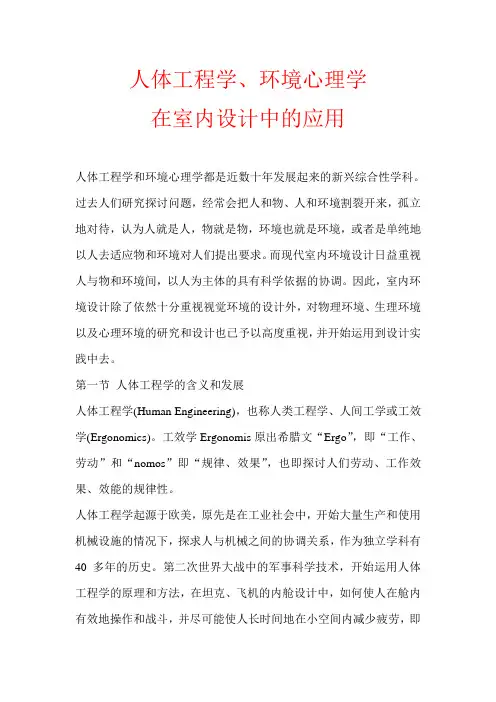 人体工程学、环境心理学
在室内设计中的应用

人体工程学和环境心理学都是近数十年发展起来的新兴综合性学科。过去人们研究探讨问题，经常会把人和物、人和环境割裂开来，孤立地对待，认为人就是人，物就是物，环境也就是环境，或者是单纯地以人去适应物和环境对人们提出要求。而现代室内环境设计日益重视人与物和环境间，以人为主体的具有科学依据的协调。因此，室内环境设计除了依然十分重视视觉环境的设计外，对物理环境、生理环境以及心理环境的研究和设计也已予以高度重视，并开始运用到设计实践中去。

第一节 人体工程学的含义和发展

人体工程学(Human Engineering)，也称人类工程学、人间工学或工效学(Ergonomics)。工效学 Ergonomis 原出希腊文“Ergo”，即“工作、劳动”和“nomos”即“规律、效果”，也即探讨人们劳动、工作效果、效能的规律性。

人体工程学起源于欧美，原先是在工业社会中，开始大量生产和使用机械设施的情况下，探求人与机械之间的协调关系，作为独立学科有 40 多年的历史。第二次世界大战中的军事科学技术，开始运用人体工程学的原理和方法，在坦克、飞机的内舱设计中，如何使人在舱内有效地操作和战斗，并尽可能使人长时间地在小空间内减少疲劳，即